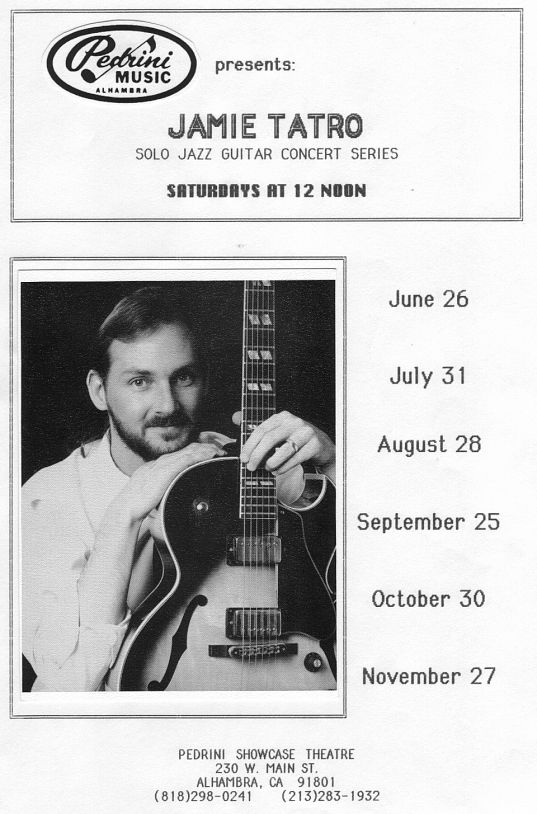 Pedrini MUSIC ALHAMBRA

presents:

JAMIE TATRO

SOLO JAZZ GUITAR CONCERT SERIES

SATURDAYS AT 12 NOON

June 26

July 31

August 28

September 25

October 30

November 27

PEDRINI SHOWCASE THEATRE
230 W. MAIN ST.
ALHAMBRA, CA 91801
(818)298-0241 (213)283-1932